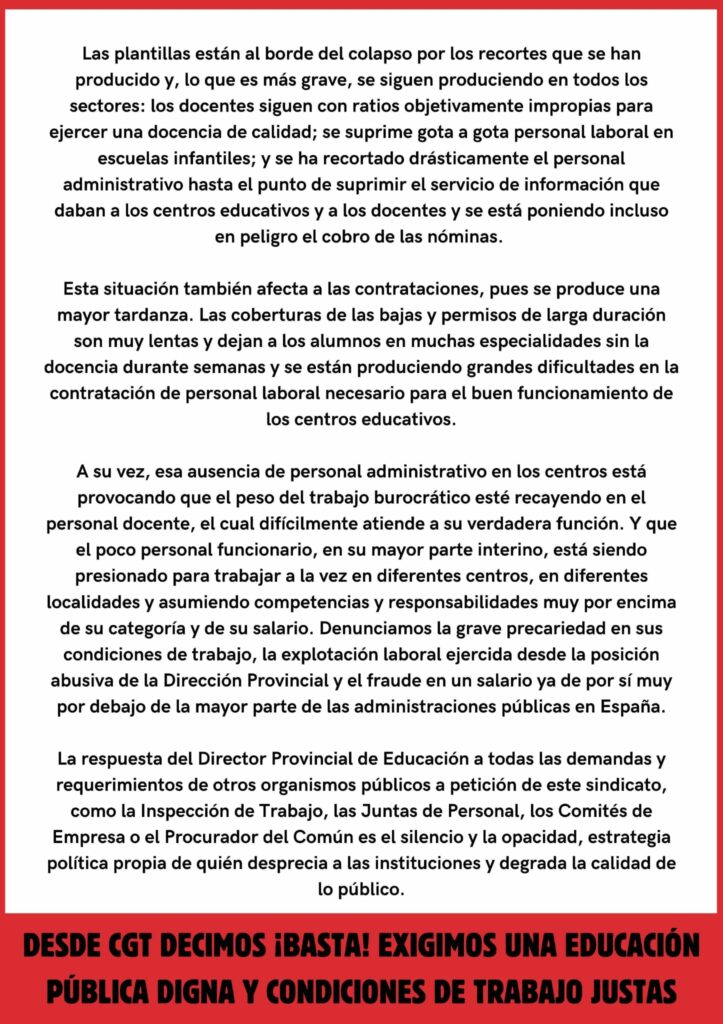 Las plantillas están al borde del colapso por los recortes que se han producido y, lo que es más grave, se siguen produciendo en todos los sectores: los docentes siguen con ratios objetivamente impropias para ejercer una docencia de calidad; se suprime gota a gota personal laboral en escuelas infantiles; y se ha recortado drásticamente el personal administrativo hasta el punto de suprimir el servicio de información que daban a los centros educativos y a los docentes y se está poniendo incluso en peligro el cobro de las nóminas.

Esta situación también afecta a las contrataciones, pues se produce una mayor tardanza. Las coberturas de las bajas y permisos de larga duración son muy lentas y dejan a los alumnos en muchas especialidades sin la docencia durante semanas y se están produciendo grandes dificultades en la contratación de personal laboral necesario para el buen funcionamiento de los centros educativos.

A su vez, esa ausencia de personal administrativo en los centros está provocando que el peso del trabajo burocrático esté recayendo en el personal docente, el cual difícilmente atiende a su verdadera función. Y que el poco personal funcionario, en su mayor parte interino, está siendo presionado para trabajar a la vez en diferentes centros, en diferentes localidades y asumiendo competencias y responsabilidades muy por encima de su categoría y de su salario. Denunciamos la grave precariedad en sus condiciones de trabajo, la explotación laboral ejercida desde la posición abusiva de la Dirección Provincial y el fraude en un salario ya de por sí muy por debajo de la mayor parte de las administraciones públicas en España.

La respuesta del Director Provincial de Educación a todas las demandas y requerimientos de otros organismos públicos a petición de este sindicato, como la Inspección de Trabajo, las Juntas de Personal, los Comités de Empresa o el Procurador del Común es el silencio y la opacidad, estrategia política propia de quién desprecia a las instituciones y degrada la calidad de lo público.

DESDE CGT DECIMOS ¡BASTA! EXIGIMOS UNA EDUCACIÓN PÚBLICA DIGNA Y CONDICIONES DE TRABAJO JUSTAS